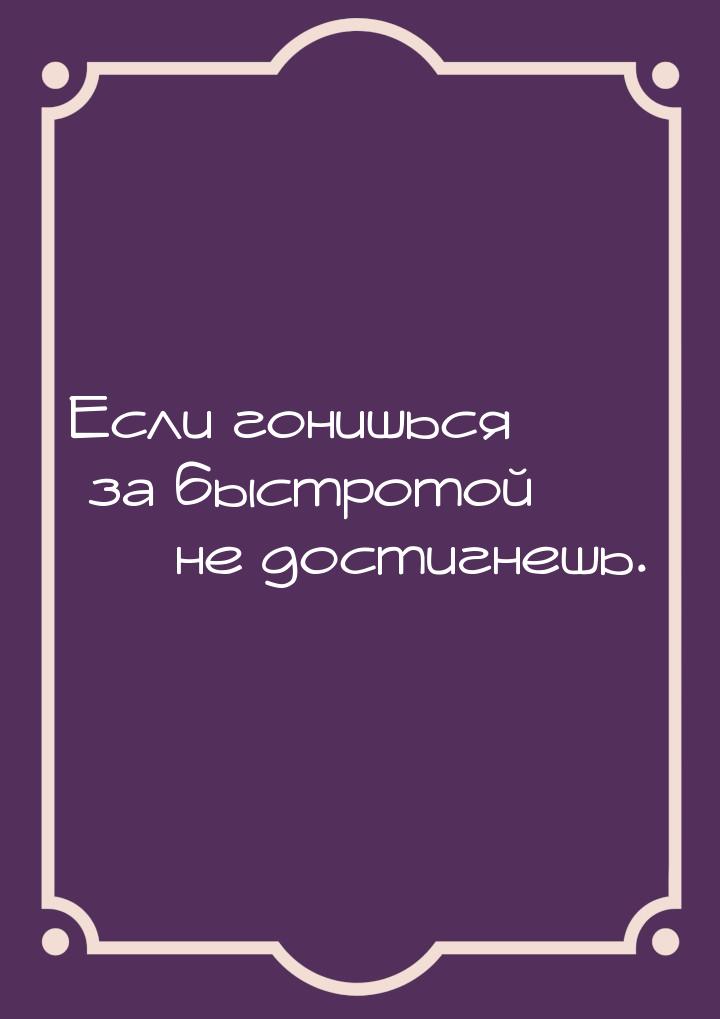 Если гонишься за быстротой не достигнешь.